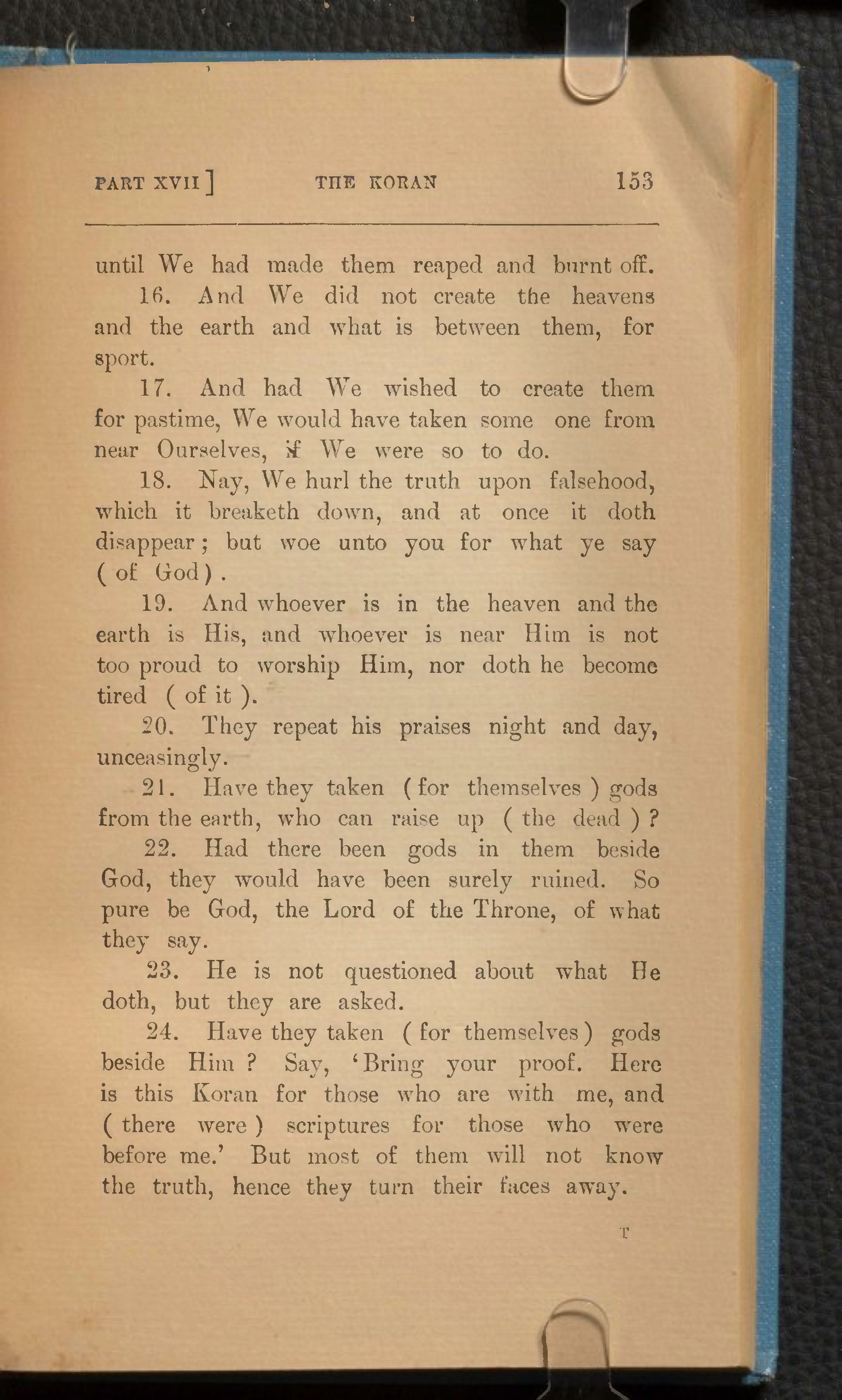 PART XVII ]  THE KORAN  153

until We had made them reaped and burnt off.

16. And We did not create the heavens and the earth and what is between them, for sport.

17. And had We wished to create them for pastime, We would have taken some one from near Ourselves, if We were so to do.

18. Nay, We hurl the truth upon falsehood, which it breaketh down, and at once it doth disappear; but woe unto you for what ye say ( of God ).

19. And whoever is in the heaven and the earth is His, and whoever is near Him is not too proud to worship Him, nor doth he become tired ( of it ).

20. They repeat his praises night and day, unceasingly.

21. Have they taken ( for themselves ) gods from the earth, who can raise up ( the dead ) ?

22. Had there been gods in them beside God, they would have been surely ruined. So pure be God, the Lord of the Throne, of what they say.

23. He is not questioned about what He doth, but they are asked.

24. Have they taken ( for themselves ) gods beside Him ? Say, 'Bring your proof. Here is this Koran for those who are with me, and ( there were ) scriptures for those who were before me.' But most of them will not know the truth, hence they turn their faces away.

T